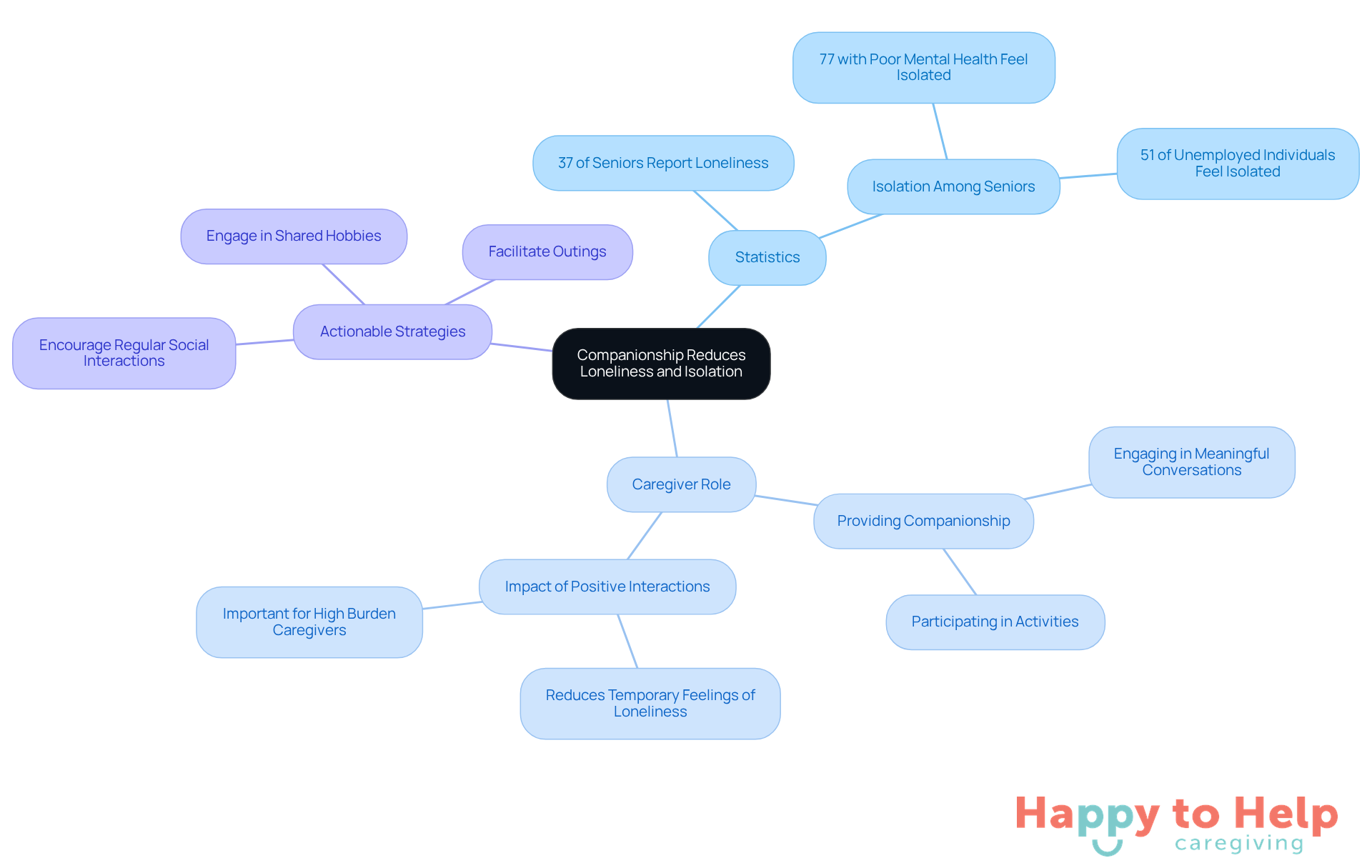 Companionship Reduces Loneliness and Isolation

Statistics

37 of Seniors Report Loneliness

Isolation Among Seniors

77 with Poor Mental Health Feel Isolated

51 of Unemployed Individuals Feel Isolated

Actionable Strategies

Engage in Shared Hobbies

Facilitate Outings

Encourage Regular Social Interactions

Caregiver Role

Providing Companionship

Engaging in Meaningful Conversations

Participating in Activities

Impact of Positive Interactions

Important for High Burden Caregivers

Reduces Temporary Feelings of Loneliness

Happy to Help
caregiving